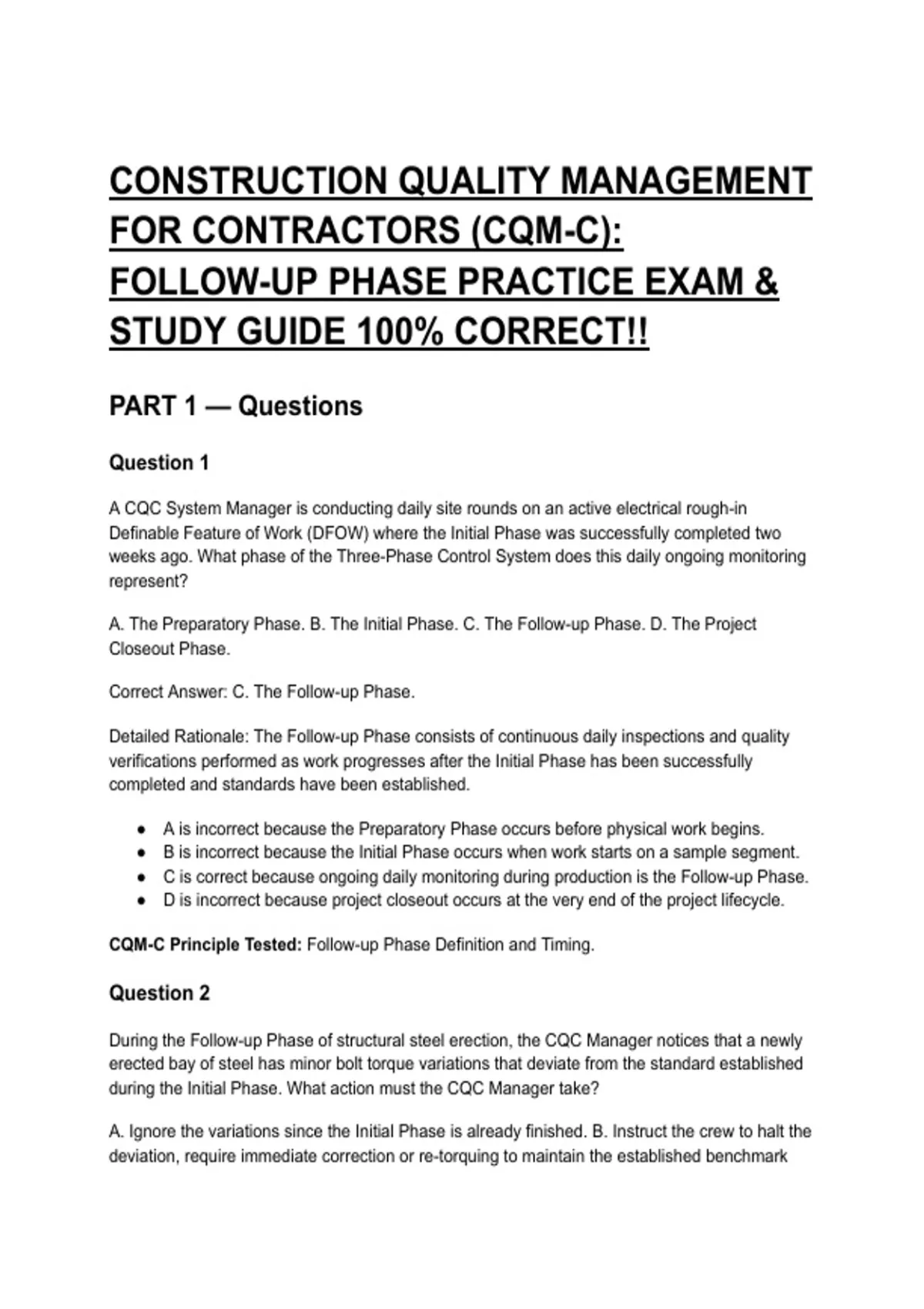 CONSTRUCTION QUALITY MANAGEMENT FOR CONTRACTORS (CQM-C): FOLLOW-UP PHASE PRACTICE EXAM & STUDY GUIDE 100% CORRECT!!

PART 1 — Questions

Question 1

A CQC System Manager is conducting daily site rounds on an active electrical rough-in Definable Feature of Work (DFOW) where the Initial Phase was successfully completed two weeks ago. What phase of the Three-Phase Control System does this daily ongoing monitoring represent?

A. The Preparatory Phase. B. The Initial Phase. C. The Follow-up Phase. D. The Project Closeout Phase.

Correct Answer: C. The Follow-up Phase.

Detailed Rationale: The Follow-up Phase consists of continuous daily inspections and quality verifications performed as work progresses after the Initial Phase has been successfully completed and standards have been established.

• A is incorrect because the Preparatory Phase occurs before physical work begins.
• B is incorrect because the Initial Phase occurs when work starts on a sample segment.
• C is correct because ongoing daily monitoring during production is the Follow-up Phase.
• D is incorrect because project closeout occurs at the very end of the project lifecycle.

CQM-C Principle Tested: Follow-up Phase Definition and Timing.

Question 2

During the Follow-up Phase of structural steel erection, the CQC Manager notices that a newly erected bay of steel has minor bolt torque variations that deviate from the standard established during the Initial Phase. What action must the CQC Manager take?

A. Ignore the variations since the Initial Phase is already finished. B. Instruct the crew to halt the deviation, require immediate correction or re-torquing to maintain the established benchmark